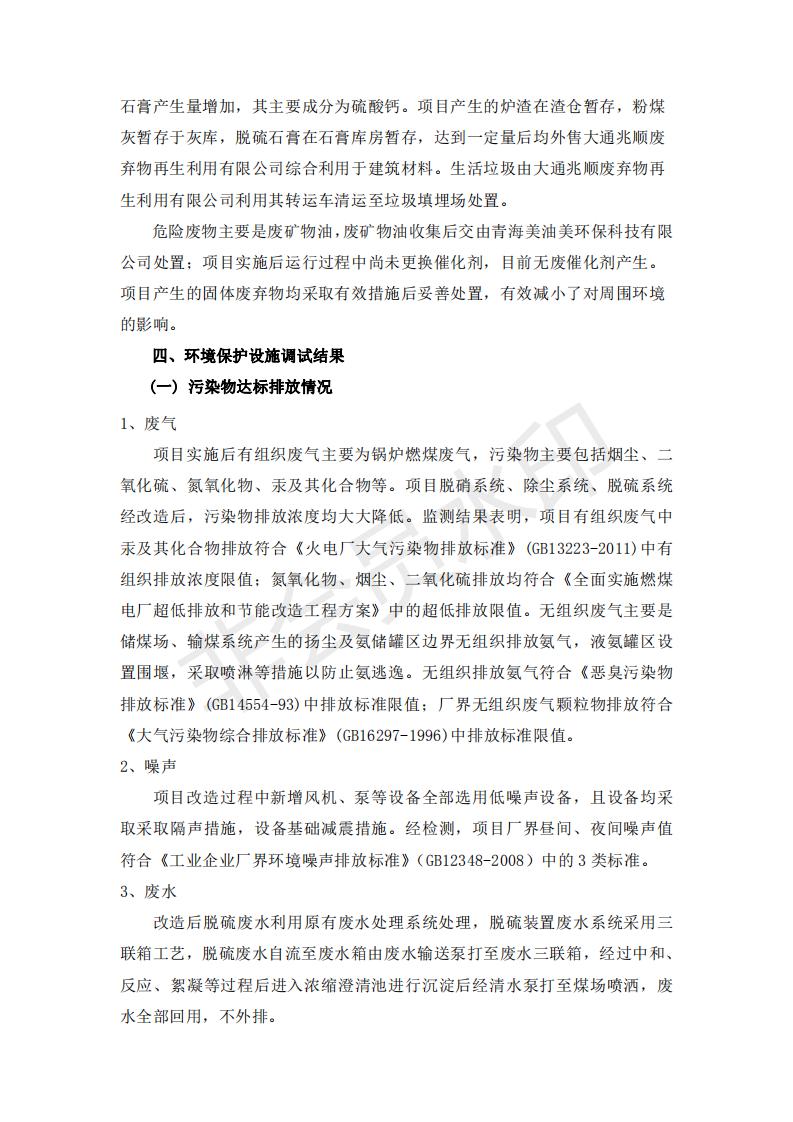 石膏产生量增加，其主要成分为硫酸钙。项目产生的炉渣在渣仓暂存，粉煤灰暂存于灰库，脱硫石膏在石膏库房暂存，达到一定量后均外售大通兆顺废弃物再生利用有限公司综合利用于建筑材料。生活垃圾由大通兆顺废弃物再生利用有限公司利用其转运车清运至垃圾填埋场处置。

危险废物主要是废矿物油，废矿物油收集后交由青海美油美环保科技有限公司处置；项目实施后运行过程中尚未更换催化剂，目前无废催化剂产生。项目产生的固体废弃物均采取有效措施后妥善处置，有效减小了对周围环境的影响。

四、环境保护设施调试结果

（一）污染物达标排放情况

1、废气

项目实施后有组织废气主要为锅炉燃煤废气，污染物主要包括烟尘、二氧化硫、氮氧化物、汞及其化合物等。项目脱硝系统、除尘系统、脱硫系统经改造后，污染物排放浓度均大大降低。监测结果表明，项目有组织废气中汞及其化合物排放符合《火电厂大气污染物排放标准》(GB13223-2011)中有组织排放浓度限值；氮氧化物、烟尘、二氧化硫排放均符合《全面实施燃煤电厂超低排放和节能改造工程方案》中的超低排放限值。无组织废气主要是储煤场、输煤系统产生的扬尘及氨储罐区边界无组织排放氨气，液氨罐区设置围堰，采取喷淋等措施以防止氨逃逸。无组织排放氨气符合《恶臭污染物排放标准》(GB14554-93)中排放标准限值；厂界无组织废气颗粒物排放符合《大气污染物综合排放标准》(GB16297-1996)中排放标准限值。

2、噪声

项目改造过程中新增风机、泵等设备全部选用低噪声设备，且设备均采取采取隔声措施，设备基础减震措施。经检测，项目厂界昼间、夜间噪声值符合《工业企业厂界环境噪声排放标准》（GB12348-2008）中的 3 类标准。

3、废水

改造后脱硫废水利用原有废水处理系统处理，脱硫装置废水系统采用三联箱工艺，脱硫废水自流至废水箱由废水输送泵打至废水三联箱，经过中和、反应、絮凝等过程后进入浓缩澄清池进行沉淀后经清水泵打至煤场喷洒，废水全部回用，不外排。